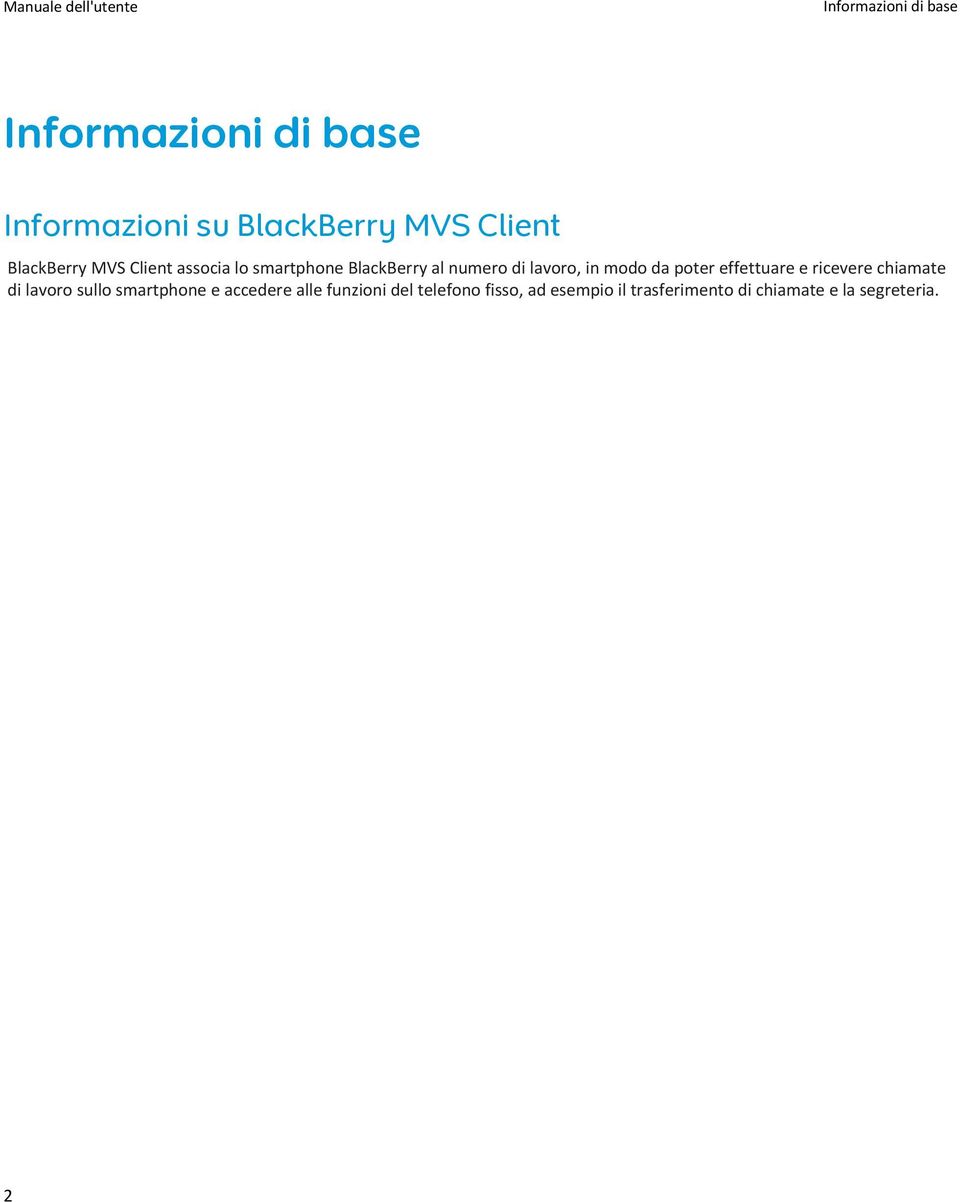 Manuale dell'utente

Informazioni di base

Informazioni di base

Informazioni su BlackBerry MVS Client

BlackBerry MVS Client associa lo smartphone BlackBerry al numero di lavoro, in modo da poter effettuare e ricevere chiamate di lavoro sullo smartphone e accedere alle funzioni del telefono fisso, ad esempio il trasferimento di chiamate e la segreteria.

2